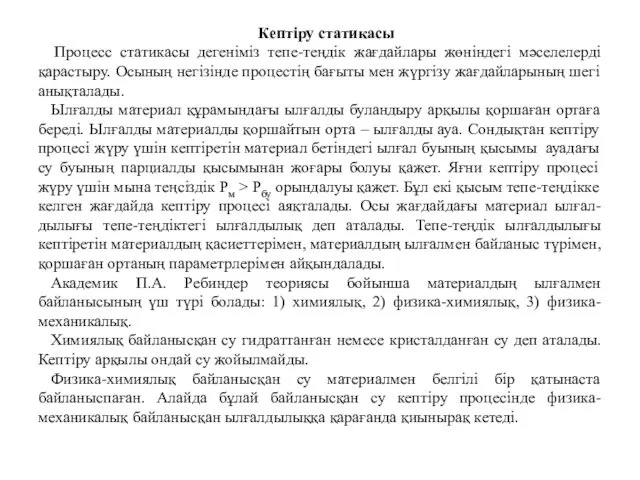 Кептіру статикасы

Процесс статикасы дегеніміз тепе-теңдік жағдайлары жөніндегі мәселелерді қарастыру. Осының негізінде процестің бағыты мен жүргізу жағдайларының шегі анықталады.

Ылғалды материал құрамындағы ылғалды буландыру арқылы қоршаған ортаға береді. Ылғалды материалды қоршайтын орта – ылғалды ауа. Сондықтан кептіру процесі жүру үшін кептіретін материал бетіндегі ылғал буының қысымы ауадағы су буының парциалды қысымынан жоғары болуы қажет. Яғни кептіру процесі жүру үшін мына теңсіздік $P_м > P_{бу}$ орындалуы қажет. Бұл екі қысым тепе-теңдікке келген жағдайда кептіру процесі аяқталады. Осы жағдайдағы материал ылғалдылығы тепе-теңдіктегі ылғалдылық деп аталады. Тепе-теңдік ылғалдылығы кептіретін материалдың қасиеттерімен, материалдың ылғалмен байланыс түрімен, қоршаған ортаның параметрлерімен айқындалады.

Академик П.А. Ребиндер теориясы бойынша материалдың ылғалмен байланысының үш түрі болады: 1) химиялық, 2) физика-химиялық, 3) физика-механикалық.

Химиялық байланысқан су гидраттанған немесе кристалданған су деп аталады. Кептіру арқылы ондай су жойылмайды.

Физика-химиялық байланысқан су материалмен белгілі бір қатынаста байланыспаған. Алайда бұлай байланысқан су кептіру процесінде физика-механикалық байланысқан ылғалдылыққа қарағанда қиынырақ кетеді.